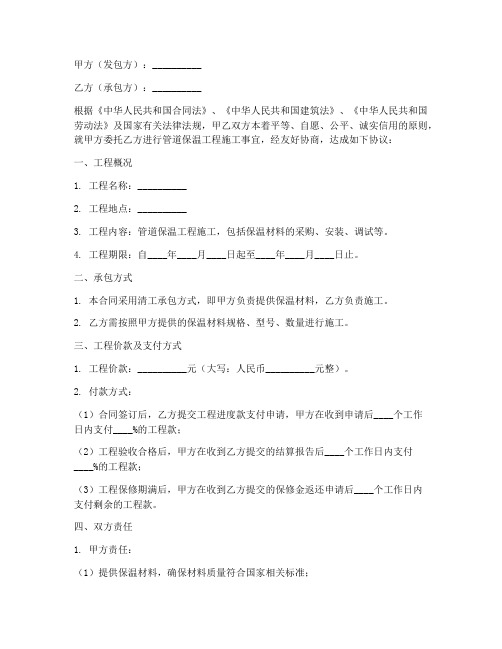 甲方（发包方）：__________

乙方（承包方）：__________

根据《中华人民共和国合同法》、《中华人民共和国建筑法》、《中华人民共和国劳动法》及国家有关法律法规，甲乙双方本着平等、自愿、公平、诚实信用的原则，就甲方委托乙方进行管道保温工程施工事宜，经友好协商，达成如下协议：

一、工程概况

1. 工程名称：__________

2. 工程地点：__________

3. 工程内容：管道保温工程施工，包括保温材料的采购、安装、调试等。

4. 工程期限：自____年____月____日起至____年____月____日止。

二、承包方式

1. 本合同采用清工承包方式，即甲方负责提供保温材料，乙方负责施工。

2. 乙方需按照甲方提供的保温材料规格、型号、数量进行施工。

三、工程价款及支付方式

1. 工程价款：__________元（大写：人民币__________元整）。

2. 付款方式：

（1）合同签订后，乙方提交工程进度款支付申请，甲方在收到申请后____个工作日内支付____%的工程款；

（2）工程验收合格后，甲方在收到乙方提交的结算报告后____个工作日内支付____%的工程款；

（3）工程保修期满后，甲方在收到乙方提交的保修金返还申请后____个工作日内支付剩余的工程款。

四、双方责任

1. 甲方责任：

（1）提供保温材料，确保材料质量符合国家相关标准；